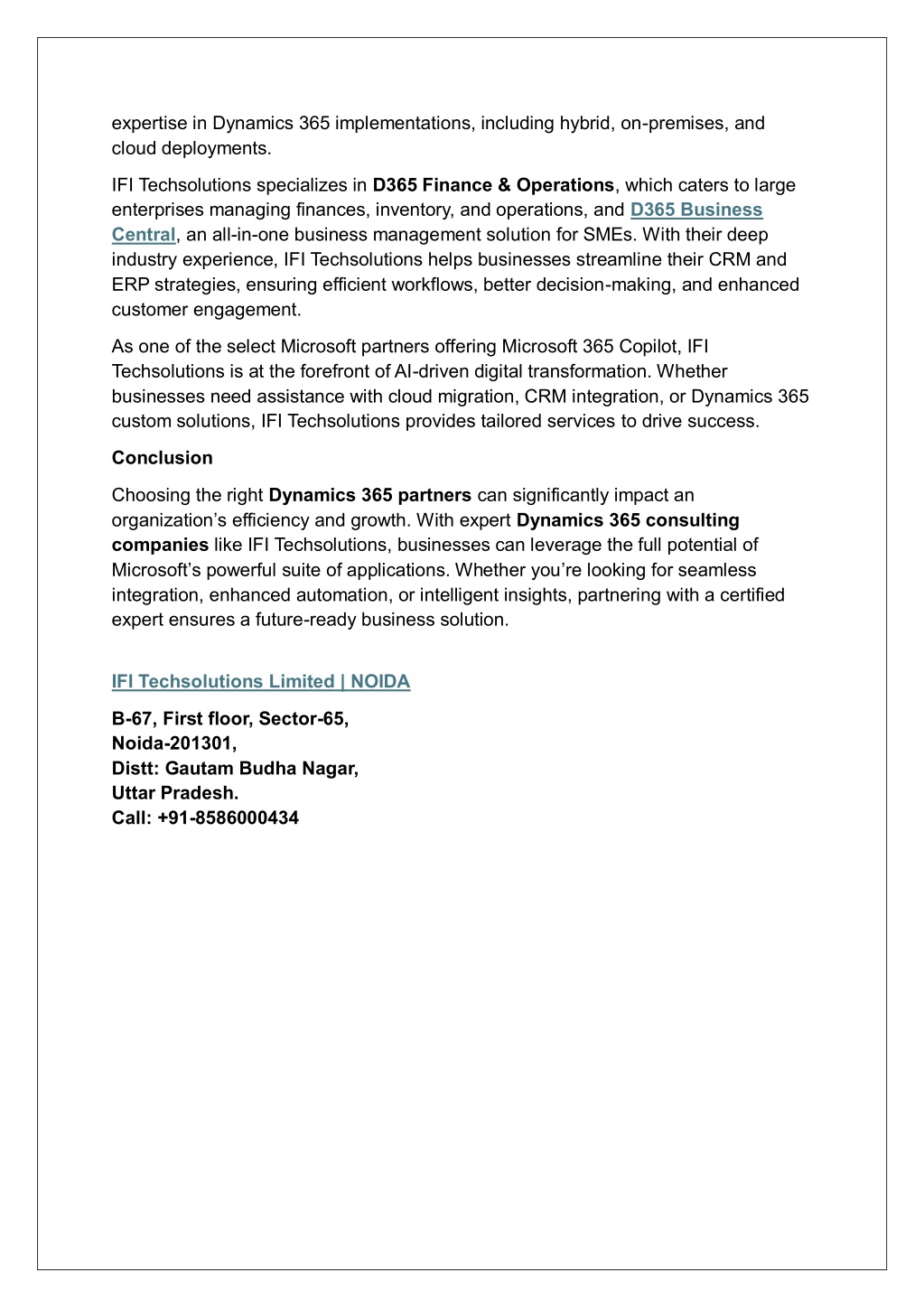 expertise in Dynamics 365 implementations, including hybrid, on-premises, and cloud deployments.

IFI Techsolutions specializes in D365 Finance & Operations, which caters to large enterprises managing finances, inventory, and operations, and D365 Business Central, an all-in-one business management solution for SMEs. With their deep industry experience, IFI Techsolutions helps businesses streamline their CRM and ERP strategies, ensuring efficient workflows, better decision-making, and enhanced customer engagement.

As one of the select Microsoft partners offering Microsoft 365 Copilot, IFI Techsolutions is at the forefront of AI-driven digital transformation. Whether businesses need assistance with cloud migration, CRM integration, or Dynamics 365 custom solutions, IFI Techsolutions provides tailored services to drive success.

Conclusion

Choosing the right Dynamics 365 partners can significantly impact an organization's efficiency and growth. With expert Dynamics 365 consulting companies like IFI Techsolutions, businesses can leverage the full potential of Microsoft's powerful suite of applications. Whether you're looking for seamless integration, enhanced automation, or intelligent insights, partnering with a certified expert ensures a future-ready business solution.

IFI Techsolutions Limited | NOIDA

B-67, First floor, Sector-65,
Noida-201301,
Distt: Gautam Budha Nagar,
Uttar Pradesh.
Call: +91-8586000434